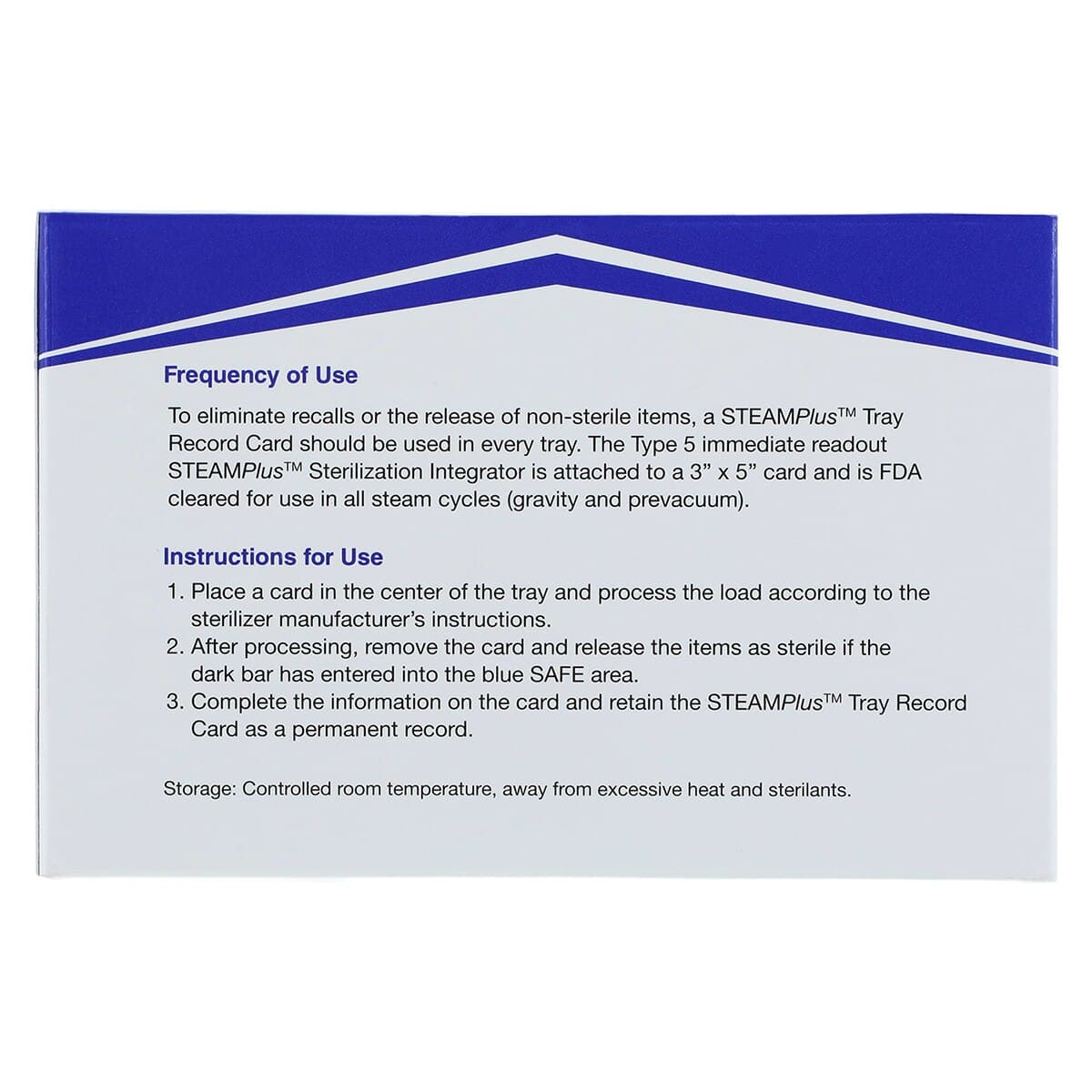 Frequency of Use

To eliminate recalls or the release of non-sterile items, a STEAMPlus™ Tray Record Card should be used in every tray. The Type 5 immediate readout STEAMPlus™ Sterilization Integrator is attached to a 3” x 5” card and is FDA cleared for use in all steam cycles (gravity and prevacuum).

Instructions for Use

1. Place a card in the center of the tray and process the load according to the sterilizer manufacturer’s instructions.
2. After processing, remove the card and release the items as sterile if the dark bar has entered into the blue SAFE area.
3. Complete the information on the card and retain the STEAMPlus™ Tray Record Card as a permanent record.

Storage: Controlled room temperature, away from excessive heat and sterilants.